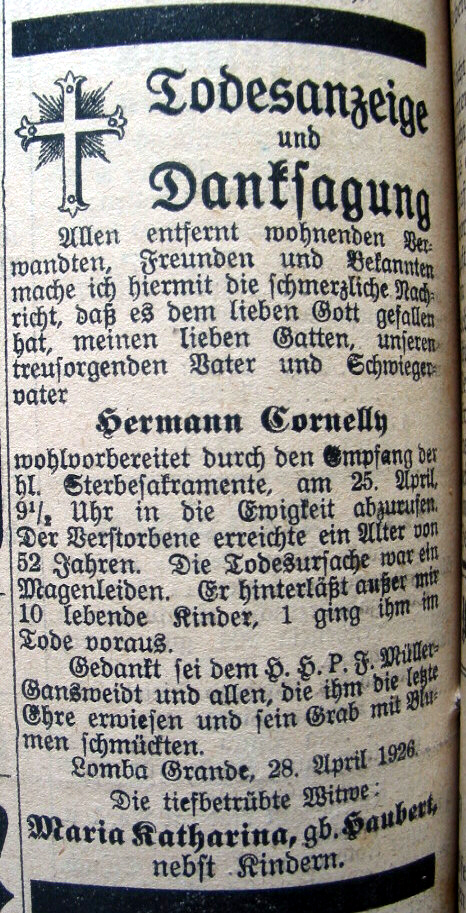 Todesanzeige
und
Danksagung

Allen entfernt wohnenden Verwandten, Freunden und Bekannten mache ich hiermit die schmerzliche Nachricht, daß es dem lieben Gott gefallen hat, meinen lieben Gatten, unseren treusorgenden Vater und Schwiegervater

Hermann Cornelly

wohlvorbereitet durch den Empfang der hl. Sterbesakramente, am 25. April, $9^1/_2$ Uhr in die Ewigkeit abzurufen. Der Verstorbene erreichte ein Alter von 52 Jahren. Die Todesursache war ein Magenleiden. Er hinterläßt außer mir 10 lebende Kinder, 1 ging ihm im Tode voraus.

Gedankt sei dem H. H. P. F. Müller-Gansweidt und allen, die ihm die letzte Ehre erwiesen und sein Grab mit Blumen schmückten.

Lomba Grande, 28. April 1926.

Die tiefbetrübte Witwe:
Maria Katharina, gb. Haubert,
nebst Kindern.